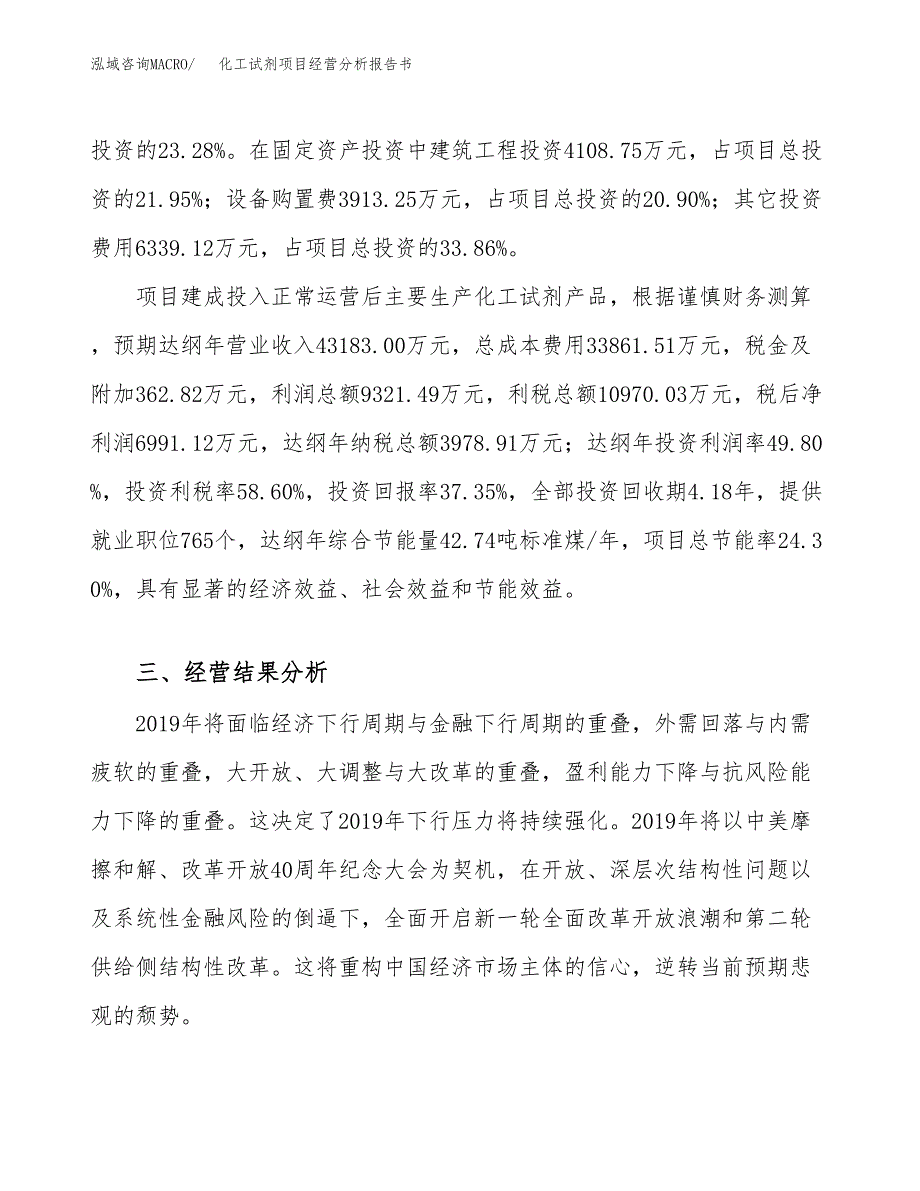 泓域咨询MACRO/　化工试剂项目经营分析报告书

投资的23.28%。在固定资产投资中建筑工程投资4108.75万元，占项目总投资的21.95%；设备购置费3913.25万元，占项目总投资的20.90%；其它投资费用6339.12万元，占项目总投资的33.86%。

项目建成投入正常运营后主要生产化工试剂产品，根据谨慎财务测算，预期达纲年营业收入43183.00万元，总成本费用33861.51万元，税金及附加362.82万元，利润总额9321.49万元，利税总额10970.03万元，税后净利润6991.12万元，达纲年纳税总额3978.91万元；达纲年投资利润率49.80%，投资利税率58.60%，投资回报率37.35%，全部投资回收期4.18年，提供就业职位765个，达纲年综合节能量42.74吨标准煤/年，项目总节能率24.30%，具有显著的经济效益、社会效益和节能效益。

三、经营结果分析

2019年将面临经济下行周期与金融下行周期的重叠，外需回落与内需疲软的重叠，大开放、大调整与大改革的重叠，盈利能力下降与抗风险能力下降的重叠。这决定了2019年下行压力将持续强化。2019年将以中美摩擦和解、改革开放40周年纪念大会为契机，在开放、深层次结构性问题以及系统性金融风险的倒逼下，全面开启新一轮全面改革开放浪潮和第二轮供给侧结构性改革。这将重构中国经济市场主体的信心，逆转当前预期悲观的颓势。